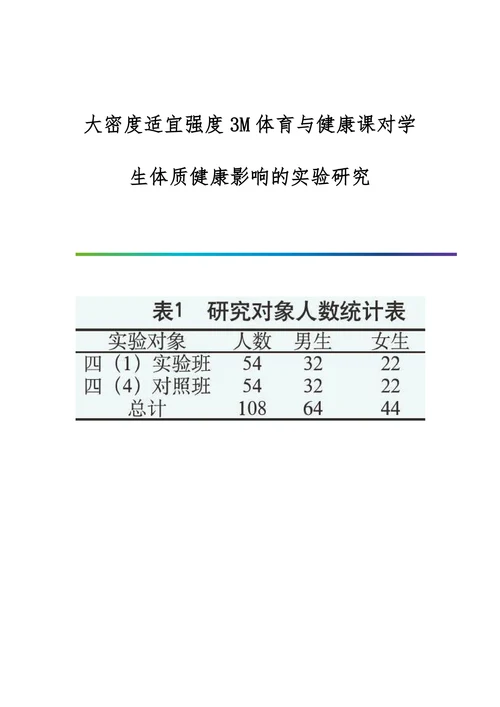 大密度适宜强度3M体育与健康课对学生体质健康影响的实验研究

表1　研究对象人数统计表

| 实验对象 | 人数 | 男生 | 女生 |
|---|---|---|---|
| 四（1）实验班 | 54 | 32 | 22 |
| 四（4）对照班 | 54 | 32 | 22 |
| 总计 | 108 | 64 | 44 |